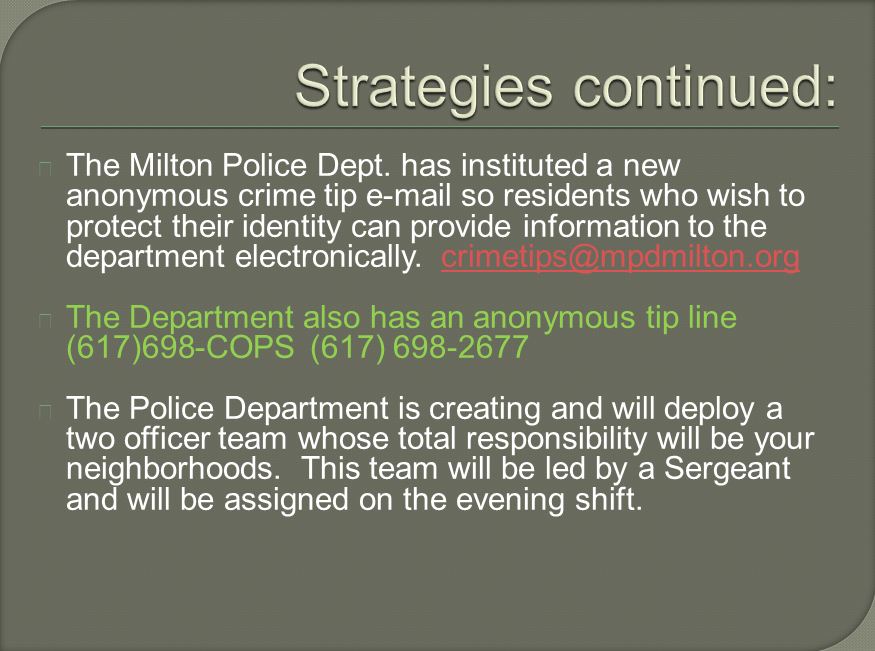 Strategies continued:

The Milton Police Dept. has instituted a new anonymous crime tip e-mail so residents who wish to protect their identity can provide information to the department electronically. crimetips@mpdmilton.org

The Department also has an anonymous tip line (617)698-COPS (617) 698-2677

The Police Department is creating and will deploy a two officer team whose total responsibility will be your neighborhoods. This team will be led by a Sergeant and will be assigned on the evening shift.